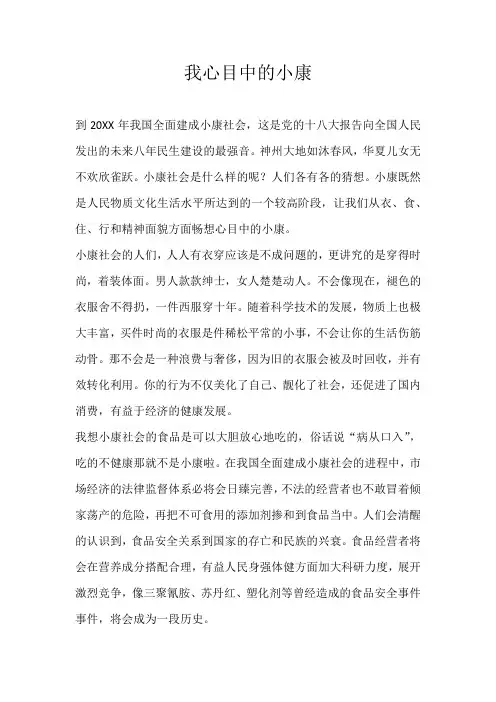 我心目中的小康

到 20XX 年我国全面建成小康社会，这是党的十八大报告向全国人民发出的未来八年民生建设的最强音。神州大地如沐春风，华夏儿女无不欢欣雀跃。小康社会是什么样的呢？人们各有各的猜想。小康既然是人民物质文化生活水平所达到的一个较高阶段，让我们从衣、食、住、行和精神面貌方面畅想心目中的小康。

小康社会的人们，人人有衣穿应该是不成问题的，更讲究的是穿得时尚，着装体面。男人款款绅士，女人楚楚动人。不会像现在，褪色的衣服舍不得扔，一件西服穿十年。随着科学技术的发展，物质上也极大丰富，买件时尚的衣服是件稀松平常的小事，不会让你的生活伤筋动骨。那不会是一种浪费与奢侈，因为旧的衣服会被及时回收，并有效转化利用。你的行为不仅美化了自己、靓化了社会，还促进了国内消费，有益于经济的健康发展。

我想小康社会的食品是可以大胆放心地吃的，俗话说“病从口入”，吃的不健康那就不是小康啦。在我国全面建成小康社会的进程中，市场经济的法律监督体系必将会日臻完善，不法的经营者也不敢冒着倾家荡产的危险，再把不可食用的添加剂掺和到食品当中。人们会清醒的认识到，食品安全关系到国家的存亡和民族的兴衰。食品经营者将会在营养成分搭配合理，有益人民身强体健方面加大科研力度，展开激烈竞争，像三聚氰胺、苏丹红、塑化剂等曾经造成的食品安全事件事件，将会成为一段历史。